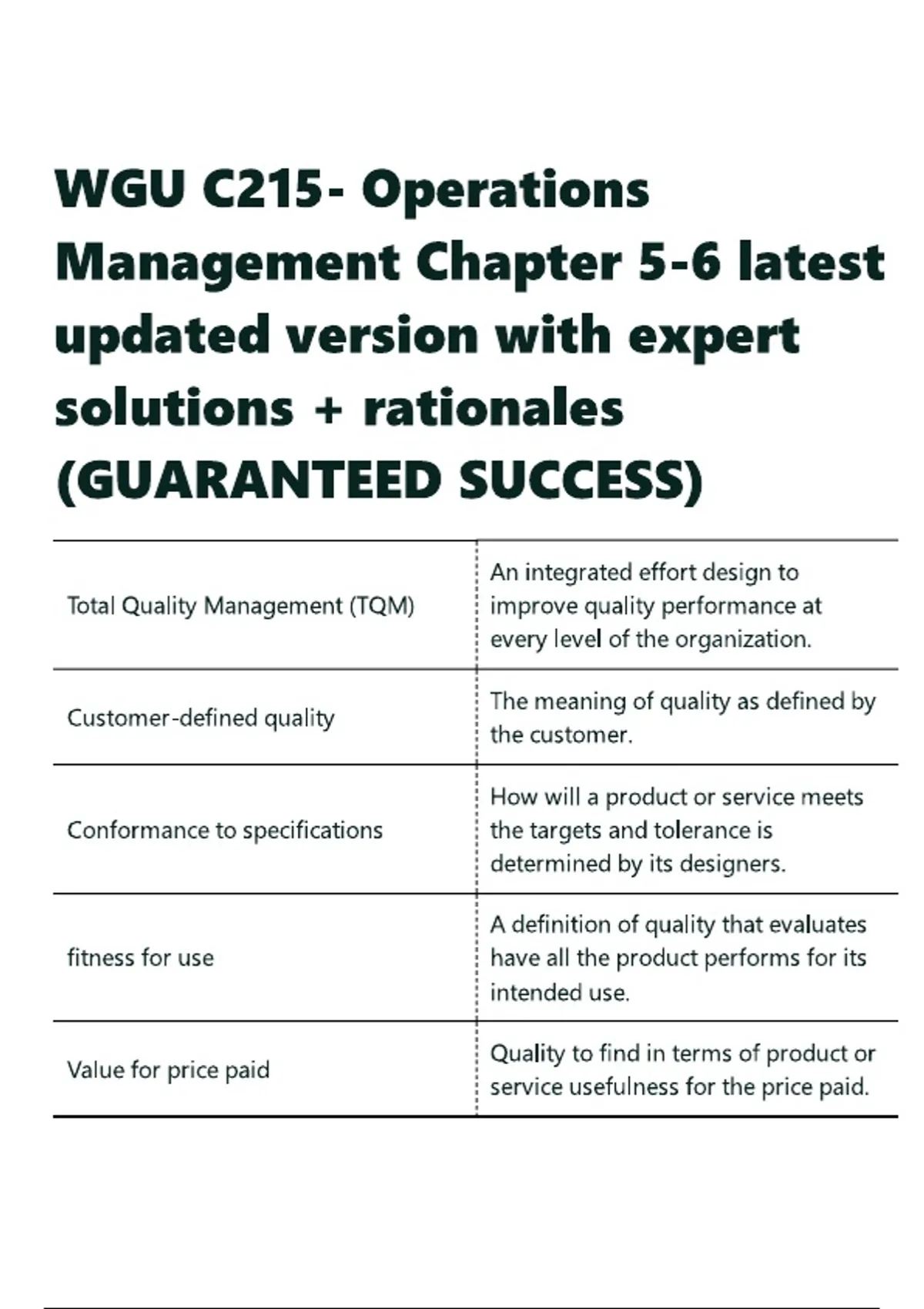 WGU C215- Operations Management Chapter 5-6 latest updated version with expert solutions + rationales (GUARANTEED SUCCESS)

| | |
|---|---|
| Total Quality Management (TQM) | An integrated effort design to improve quality performance at every level of the organization. |
| Customer-defined quality | The meaning of quality as defined by the customer. |
| Conformance to specifications | How will a product or service meets the targets and tolerance is determined by its designers. |
| fitness for use | A definition of quality that evaluates have all the product performs for its intended use. |
| Value for price paid | Quality to find in terms of product or service usefulness for the price paid. |